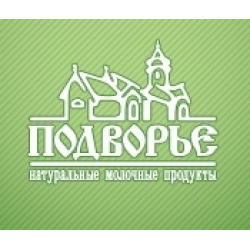 ПОДВОРЬЕ
натуральные молочные продукты